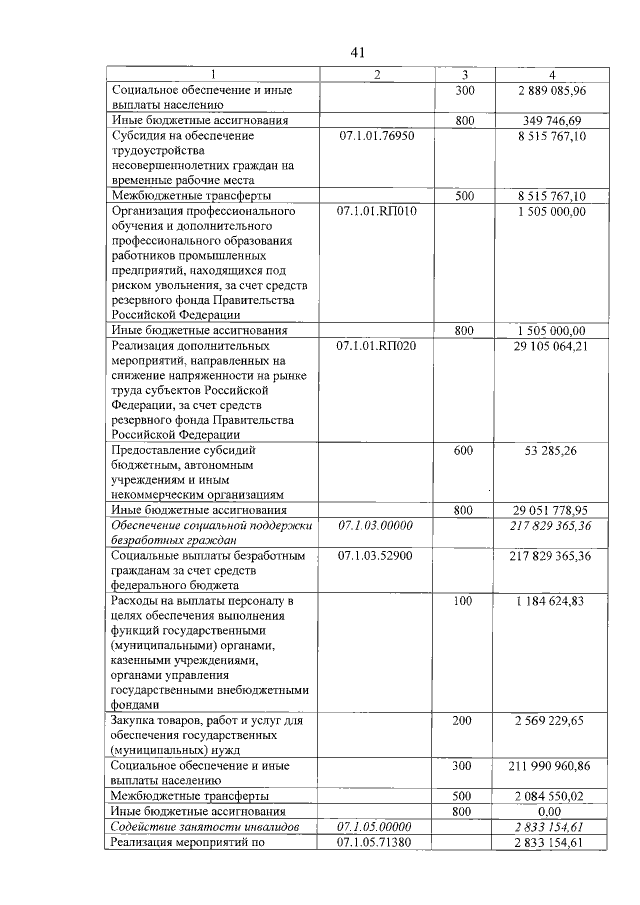 41

| 1 | 2 | 3 | 4 |
|---|---|---|---|
| Социальное обеспечение и иные выплаты населению | | 300 | 2 889 085,96 |
| Иные бюджетные ассигнования | | 800 | 349 746,69 |
| Субсидия на обеспечение трудоустройства несовершеннолетних граждан на временные рабочие места | 07.1.01.76950 | | 8 515 767,10 |
| Межбюджетные трансферты | | 500 | 8 515 767,10 |
| Организация профессионального обучения и дополнительного профессионального образования работников промышленных предприятий, находящихся под риском увольнения, за счет средств резервного фонда Правительства Российской Федерации | 07.1.01.RП010 | | 1 505 000,00 |
| Иные бюджетные ассигнования | | 800 | 1 505 000,00 |
| Реализация дополнительных мероприятий, направленных на снижение напряженности на рынке труда субъектов Российской Федерации, за счет средств резервного фонда Правительства Российской Федерации | 07.1.01.RП020 | | 29 105 064,21 |
| Предоставление субсидий бюджетным, автономным учреждениям и иным некоммерческим организациям | | 600 | 53 285,26 |
| Иные бюджетные ассигнования | | 800 | 29 051 778,95 |
| Обеспечение социальной поддержки безработных граждан | 07.1.03.00000 | | 217 829 365,36 |
| Социальные выплаты безработным гражданам за счет средств федерального бюджета | 07.1.03.52900 | | 217 829 365,36 |
| Расходы на выплаты персоналу в целях обеспечения выполнения функций государственными (муниципальными) органами, казенными учреждениями, органами управления государственными внебюджетными фондами | | 100 | 1 184 624,83 |
| Закупка товаров, работ и услуг для обеспечения государственных (муниципальных) нужд | | 200 | 2 569 229,65 |
| Социальное обеспечение и иные выплаты населению | | 300 | 211 990 960,86 |
| Межбюджетные трансферты | | 500 | 2 084 550,02 |
| Иные бюджетные ассигнования | | 800 | 0,00 |
| Содействие занятости инвалидов | 07.1.05.00000 | | 2 833 154,61 |
| Реализация мероприятий по | 07.1.05.71380 | | 2 833 154,61 |